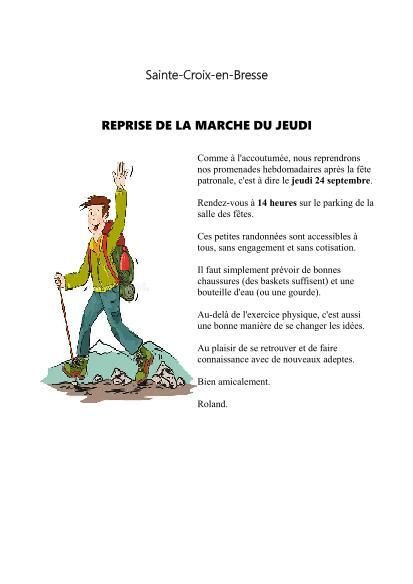 Sainte-Croix-en-Bresse

REPRISE DE LA MARCHE DU JEUDI

Comme à l'accoutumée, nous reprendrons nos promenades hebdomadaires après la fête patronale, c'est à dire le jeudi 24 septembre.

Rendez-vous à 14 heures sur le parking de la salle des fêtes.

Ces petites randonnées sont accessibles à tous, sans engagement et sans cotisation.

Il faut simplement prévoir de bonnes chaussures (des baskets suffisent) et une bouteille d'eau (ou une gourde).

Au-delà de l'exercice physique, c'est aussi une bonne manière de se changer les idées.

Au plaisir de se retrouver et de faire connaissance avec de nouveaux adeptes.

Bien amicalement.

Roland.